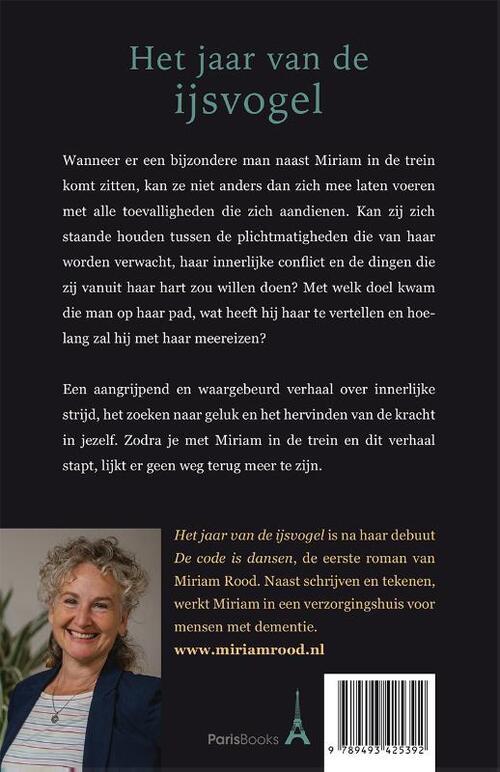 Het jaar van de
ijsvogel

Wanneer er een bijzondere man naast Miriam in de trein komt zitten, kan ze niet anders dan zich mee laten voeren met alle toevalligheden die zich aandienen. Kan zij zich staande houden tussen de plichtmatigheden die van haar worden verwacht, haar innerlijke conflict en de dingen die zij vanuit haar hart zou willen doen? Met welk doel kwam die man op haar pad, wat heeft hij haar te vertellen en hoelang zal hij met haar meereizen?

Een aangrijpend en waargebeurd verhaal over innerlijke strijd, het zoeken naar geluk en het hervinden van de kracht in jezelf. Zodra je met Miriam in de trein en dit verhaal stapt, lijkt er geen weg terug meer te zijn.

Het jaar van de ijsvogel is na haar debuut De code is dansen, de eerste roman van Miriam Rood. Naast schrijven en tekenen, werkt Miriam in een verzorgingshuis voor mensen met dementie.

www.miriamrood.nl

ParisBooks

9 789493 425392